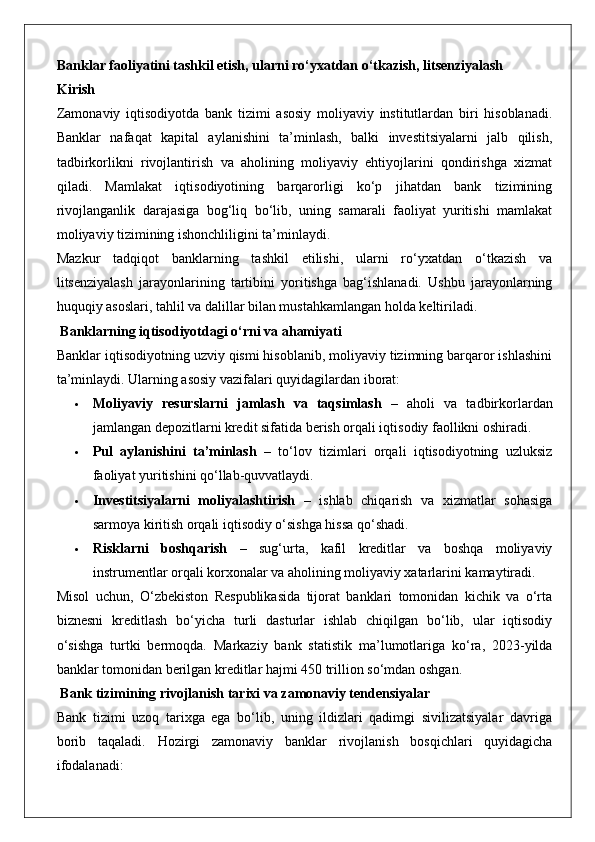 Banklar faoliyatini tashkil etish, ularni ro‘yxatdan o‘tkazish, litsenziyalash
Kirish
Zamonaviy iqtisodiyotda bank tizimi asosiy moliyaviy institutlardan biri hisoblanadi. Banklar nafaqat kapital aylanishini ta’minlash, balki investitsiyalarni jalb qilish, tadbirkorlikni rivojlantirish va aholining moliyaviy ehtiyojlarini qondirishga xizmat qiladi. Mamlakat iqtisodiyotining barqarorligi ko‘p jihatdan bank tizimining rivojlanganlik darajasiga bog‘liq bo‘lib, uning samarali faoliyat yuritishi mamlakat moliyaviy tizimining ishonchliligini ta’minlaydi.
Mazkur tadqiqot banklarning tashkil etilishi, ularni ro‘yxatdan o‘tkazish va litsenziyalash jarayonlarining tartibini yoritishga bag‘ishlanadi. Ushbu jarayonlarning huquqiy asoslari, tahlil va dalillar bilan mustahkamlangan holda keltiriladi.
Banklarning iqtisodiyotdagi o‘rni va ahamiyati
Banklar iqtisodiyotning uzviy qismi hisoblanib, moliyaviy tizimning barqaror ishlashini ta’minlaydi. Ularning asosiy vazifalari quyidagilardan iborat:
• Moliyaviy resurslarni jamlash va taqsimlash – aholi va tadbirkorlardan jamlangan depozitlarni kredit sifatida berish orqali iqtisodiy faollikni oshiradi.
• Pul aylanishini ta’minlash – to‘lov tizimlari orqali iqtisodiyotning uzluksiz faoliyat yuritishini qo‘llab-quvvatlaydi.
• Investitsiyalarni moliyalashtirish – ishlab chiqarish va xizmatlar sohasiga sarmoya kiritish orqali iqtisodiy o‘sishga hissa qo‘shadi.
• Risklarni boshqarish – sug‘urta, kafil kreditlar va boshqa moliyaviy instrumentlar orqali korxonalar va aholining moliyaviy xatarlarini kamaytiradi.
Misol uchun, O‘zbekiston Respublikasida tijorat banklari tomonidan kichik va o‘rta biznesni kreditlash bo‘yicha turli dasturlar ishlab chiqilgan bo‘lib, ular iqtisodiy o‘sishga turtki bermoqda. Markaziy bank statistik ma’lumotlariga ko‘ra, 2023-yilda banklar tomonidan berilgan kreditlar hajmi 450 trillion so‘mdan oshgan.
Bank tizimining rivojlanish tarixi va zamonaviy tendensiyalar
Bank tizimi uzoq tarixga ega bo‘lib, uning ildizlari qadimgi sivilizatsiyalar davriga borib taqaladi. Hozirgi zamonaviy banklar rivojlanish bosqichlari quyidagicha ifodalanadi: